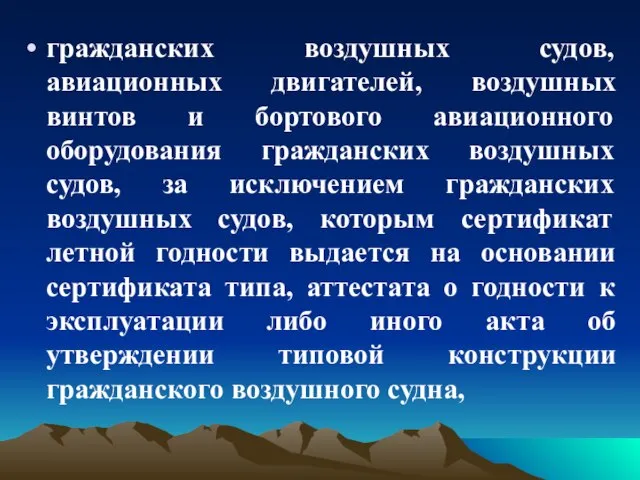 • гражданских воздушных судов, авиационных двигателей, воздушных винтов и бортового авиационного оборудования гражданских воздушных судов, за исключением гражданских воздушных судов, которым сертификат летной годности выдается на основании сертификата типа, аттестата о годности к эксплуатации либо иного акта об утверждении типовой конструкции гражданского воздушного судна,